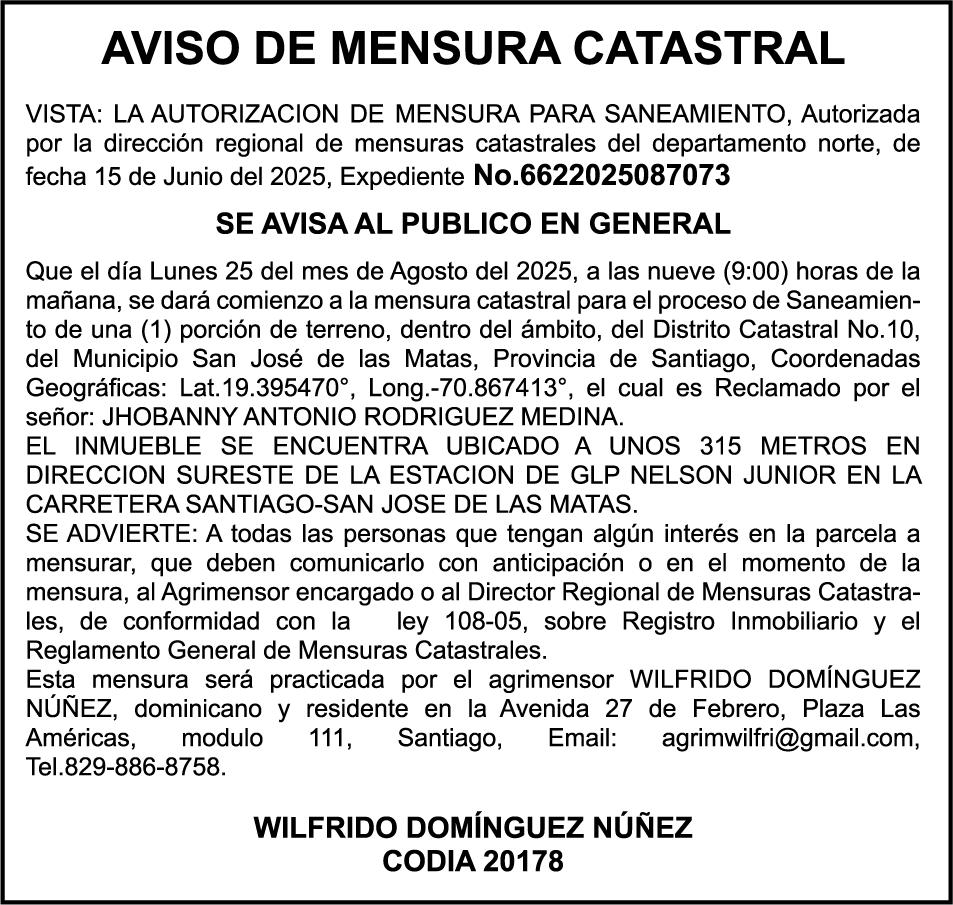 AVISO DE MENSURA CATASTRAL

VISTA: LA AUTORIZACION DE MENSURA PARA SANEAMIENTO, Autorizada por la dirección regional de mensuras catastrales del departamento norte, de fecha 15 de Junio del 2025, Expediente No.6622025087073

SE AVISA AL PUBLICO EN GENERAL

Que el día Lunes 25 del mes de Agosto del 2025, a las nueve (9:00) horas de la mañana, se dará comienzo a la mensura catastral para el proceso de Saneamiento de una (1) porción de terreno, dentro del ámbito, del Distrito Catastral No.10, del Municipio San José de las Matas, Provincia de Santiago, Coordenadas Geográficas: Lat.19.395470°, Long.-70.867413°, el cual es Reclamado por el señor: JHOBANNY ANTONIO RODRIGUEZ MEDINA.
EL INMUEBLE SE ENCUENTRA UBICADO A UNOS 315 METROS EN DIRECCION SURESTE DE LA ESTACION DE GLP NELSON JUNIOR EN LA CARRETERA SANTIAGO-SAN JOSE DE LAS MATAS.
SE ADVIERTE: A todas las personas que tengan algún interés en la parcela a mensurar, que deben comunicarlo con anticipación o en el momento de la mensura, al Agrimensor encargado o al Director Regional de Mensuras Catastrales, de conformidad con la ley 108-05, sobre Registro Inmobiliario y el Reglamento General de Mensuras Catastrales.
Esta mensura será practicada por el agrimensor WILFRIDO DOMÍNGUEZ NÚÑEZ, dominicano y residente en la Avenida 27 de Febrero, Plaza Las Américas, modulo 111, Santiago, Email: agrimwilfri@gmail.com, Tel.829-886-8758.

WILFRIDO DOMÍNGUEZ NÚÑEZ
CODIA 20178